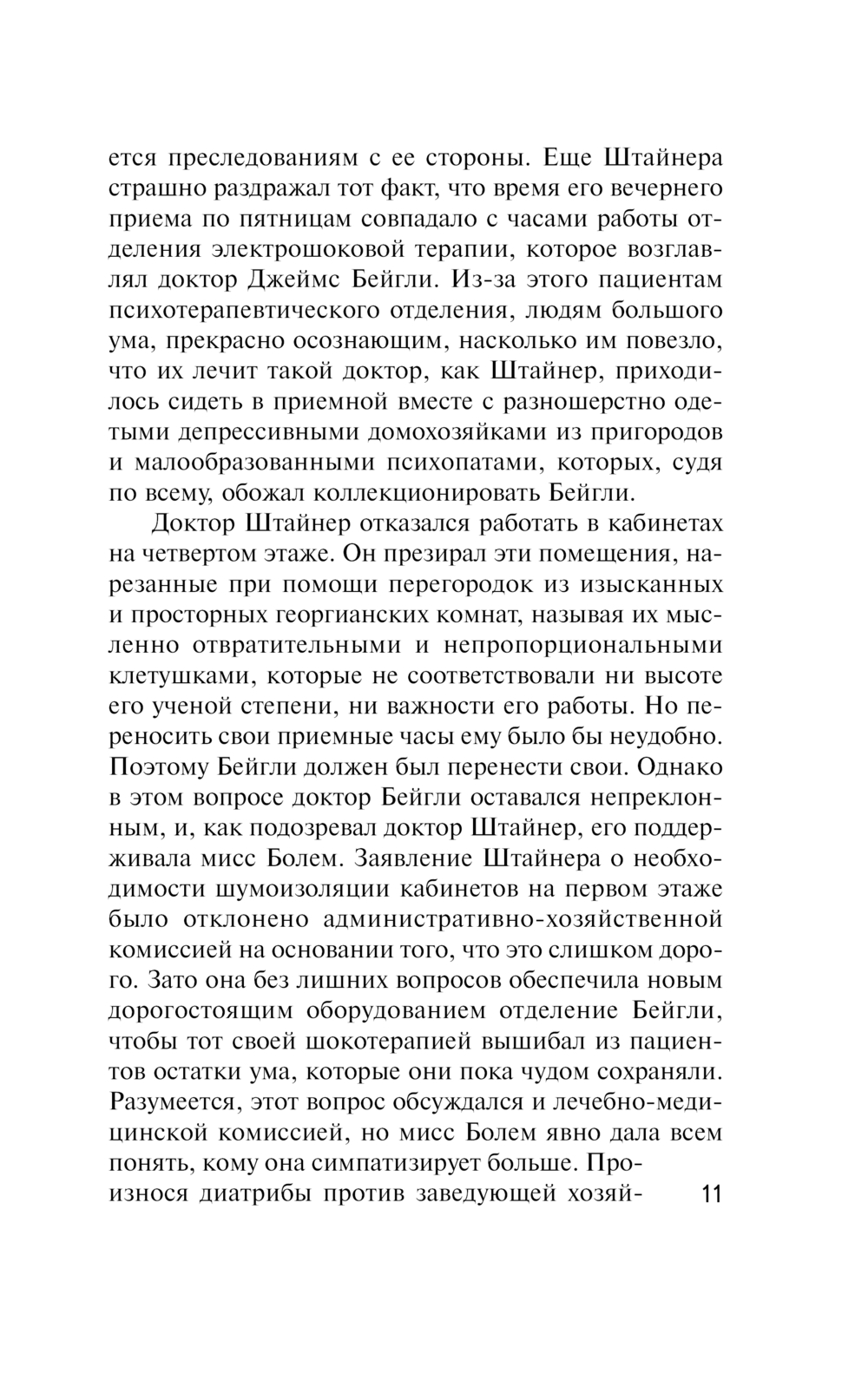 ется преследованиям с ее стороны. Еще Штайнера страшно раздражал тот факт, что время его вечернего приема по пятницам совпадало с часами работы отделения электрошоковой терапии, которое возглавлял доктор Джеймс Бейгли. Из-за этого пациентам психотерапевтического отделения, людям большого ума, прекрасно осознающим, насколько им повезло, что их лечит такой доктор, как Штайнер, приходилось сидеть в приемной вместе с разношерстно одетыми депрессивными домохозяйками из пригородов и малообразованными психопатами, которых, судя по всему, обожал коллекционировать Бейгли.

Доктор Штайнер отказался работать в кабинетах на четвертом этаже. Он презирал эти помещения, нарезанные при помощи перегородок из изысканных и просторных георгианских комнат, называя их мысленно отвратительными и непропорциональными клетушками, которые не соответствовали ни высоте его ученой степени, ни важности его работы. Но переносить свои приемные часы ему было бы неудобно. Поэтому Бейгли должен был перенести свои. Однако в этом вопросе доктор Бейгли оставался непреклонным, и, как подозревал доктор Штайнер, его поддерживала мисс Болем. Заявление Штайнера о необходимости шумоизоляции кабинетов на первом этаже было отклонено административно-хозяйственной комиссией на основании того, что это слишком дорого. Зато она без лишних вопросов обеспечила новым дорогостоящим оборудованием отделение Бейгли, чтобы тот своей шокотерапией вышибал из пациентов остатки ума, которые они пока чудом сохраняли. Разумеется, этот вопрос обсуждался и лечебно-медицинской комиссией, но мисс Болем явно дала всем понять, кому она симпатизирует больше. Произнося диатрибы против заведующей хозяй-

11